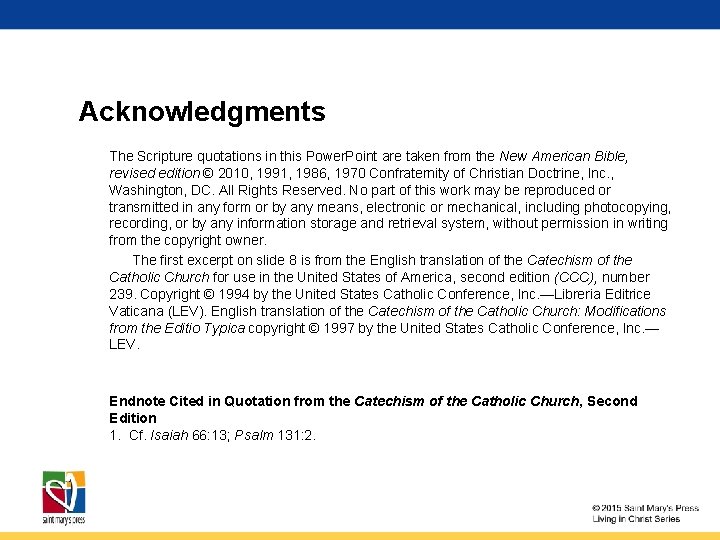 Acknowledgments

The Scripture quotations in this PowerPoint are taken from the New American Bible, revised edition © 2010, 1991, 1986, 1970 Confraternity of Christian Doctrine, Inc., Washington, DC. All Rights Reserved. No part of this work may be reproduced or transmitted in any form or by any means, electronic or mechanical, including photocopying, recording, or by any information storage and retrieval system, without permission in writing from the copyright owner.

The first excerpt on slide 8 is from the English translation of the Catechism of the Catholic Church for use in the United States of America, second edition (CCC), number 239. Copyright © 1994 by the United States Catholic Conference, Inc.—Libreria Editrice Vaticana (LEV). English translation of the Catechism of the Catholic Church: Modifications from the Editio Typica copyright © 1997 by the United States Catholic Conference, Inc.—LEV.

Endnote Cited in Quotation from the Catechism of the Catholic Church, Second Edition
1. Cf. Isaiah 66:13; Psalm 131:2.

saint mary's press

© 2015 Saint Mary's Press
Living in Christ Series